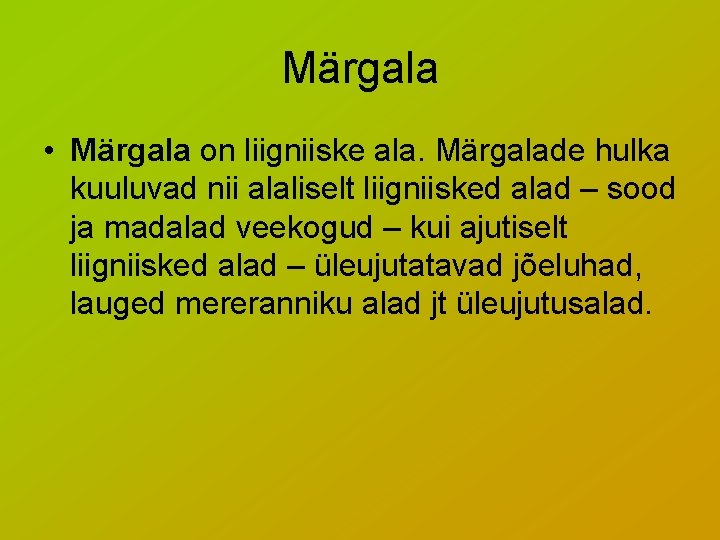 Märgala

• Märgala on liigniiske ala. Märgalade hulka kuuluvad nii alaliselt liigniisked alad – sood ja madalad veekogud – kui ajutiselt liigniisked alad – üleujutatavad jõeluhad, lauged mereranniku alad jt üleujutusalad.